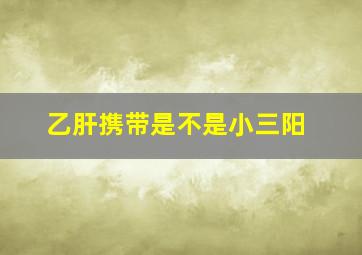 乙肝携带是不是小三阳